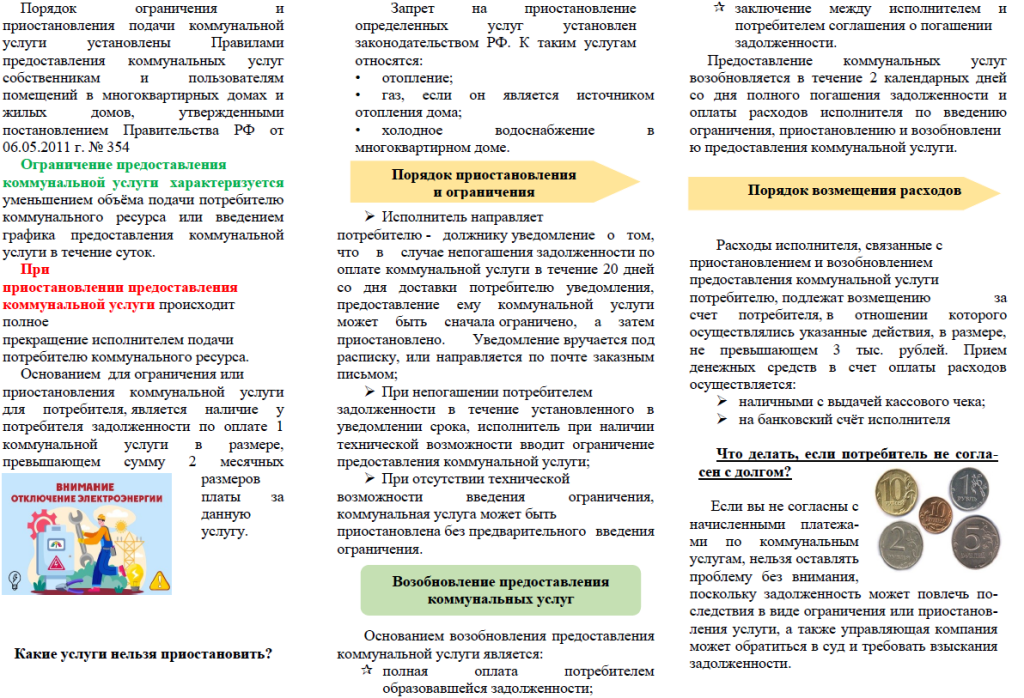 Порядок ограничения и приостановления подачи коммунальной услуги установлены Правилами предоставления коммунальных услуг собственникам и пользователям помещений в многоквартирных домах и жилых домов, утвержденными постановлением Правительства РФ от 06.05.2011 г. № 354

Ограничение предоставления коммунальной услуги характеризуется уменьшением объёма подачи потребителю коммунального ресурса или введением графика предоставления коммунальной услуги в течение суток.

При приостановлении предоставления коммунальной услуги происходит полное прекращение исполнителем подачи потребителю коммунального ресурса.

Основанием для ограничения или приостановления коммунальной услуги для потребителя, является наличие у потребителя задолженности по оплате 1 коммунальной услуги в размере, превышающем сумму 2 месячных размеров платы за данную услугу.

ВНИМАНИЕ ОТКЛЮЧЕНИЕ ЭЛЕКТРОЭНЕРГИИ

Какие услуги нельзя приостановить?

Запрет на приостановление определенных услуг установлен законодательством РФ. К таким услугам относятся:
• отопление;
• газ, если он является источником отопления дома;
• холодное водоснабжение в многоквартирном доме.

Порядок приостановления и ограничения

➢ Исполнитель направляет потребителю - должнику уведомление о том, что в случае непогашения задолженности по оплате коммунальной услуги в течение 20 дней со дня доставки потребителю уведомления, предоставление ему коммунальной услуги может быть сначала ограничено, а затем приостановлено. Уведомление вручается под расписку, или направляется по почте заказным письмом;

➢ При непогашении потребителем задолженности в течение установленного в уведомлении срока, исполнитель при наличии технической возможности вводит ограничение предоставления коммунальной услуги;

➢ При отсутствии технической возможности введения ограничения, коммунальная услуга может быть приостановлена без предварительного введения ограничения.

Возобновление предоставления коммунальных услуг

Основанием возобновления предоставления коммунальной услуги является:
☆ полная оплата потребителем образовавшейся задолженности;
☆ заключение между исполнителем и потребителем соглашения о погашении задолженности.

Предоставление коммунальных услуг возобновляется в течение 2 календарных дней со дня полного погашения задолженности и оплаты расходов исполнителя по введению ограничения, приостановлению и возобновлению предоставления коммунальной услуги.

Порядок возмещения расходов

Расходы исполнителя, связанные с приостановлением и возобновлением предоставления коммунальной услуги потребителю, подлежат возмещению за счет потребителя, в отношении которого осуществлялись указанные действия, в размере, не превышающем 3 тыс. рублей. Прием денежных средств в счет оплаты расходов осуществляется:
➢ наличными с выдачей кассового чека;
➢ на банковский счёт исполнителя

Что делать, если потребитель не согласен с долгом?

Если вы не согласны с начисленными платежами по коммунальным услугам, нельзя оставлять проблему без внимания, поскольку задолженность может повлечь последствия в виде ограничения или приостановления услуги, а также управляющая компания может обратиться в суд и требовать взыскания задолженности.